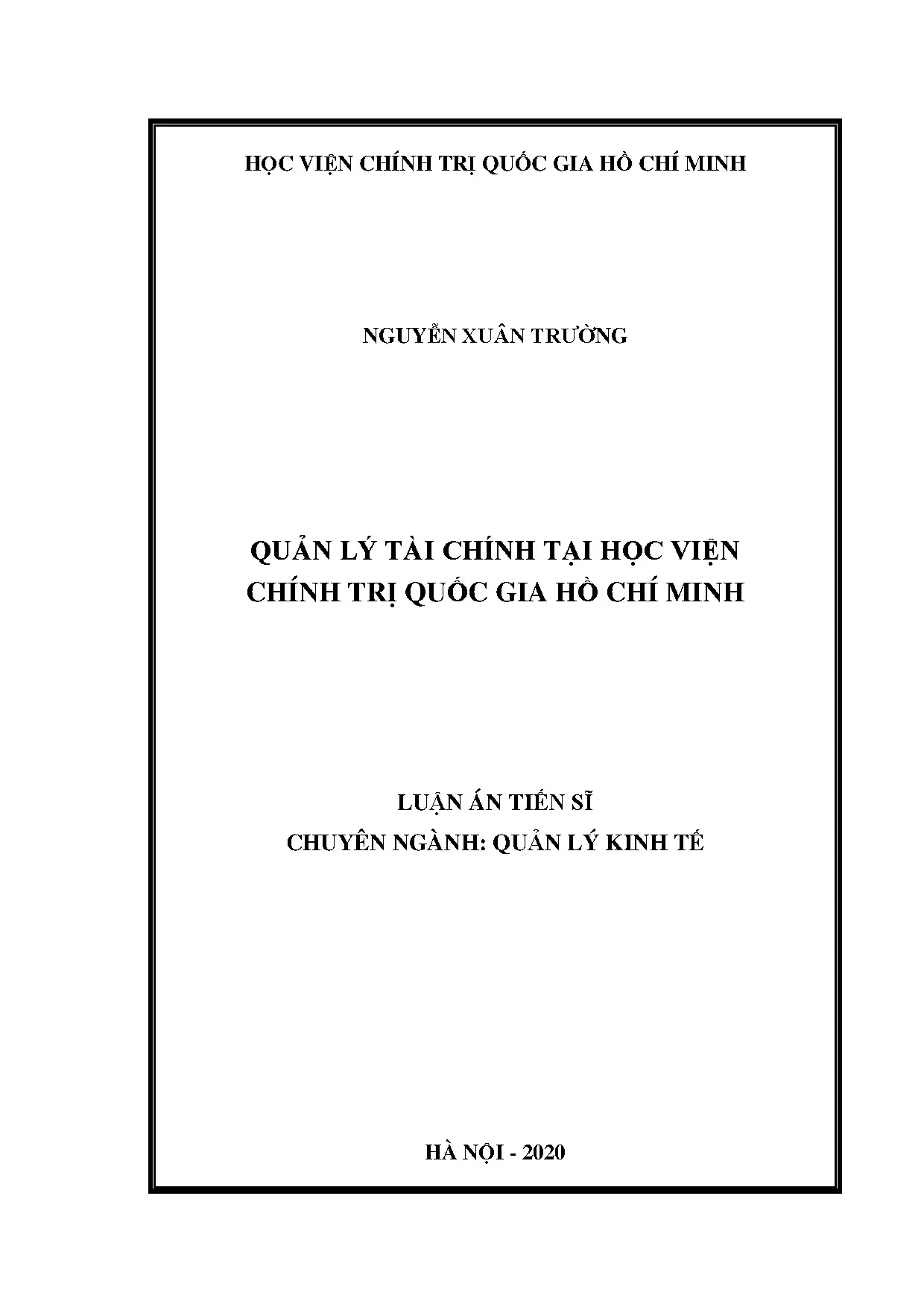 HỌC VIỆN CHÍNH TRỊ QUỐC GIA HỒ CHÍ MINH

NGUYỄN XUÂN TRƯỜNG

QUẢN LÝ TÀI CHÍNH TẠI HỌC VIỆN CHÍNH TRỊ QUỐC GIA HỒ CHÍ MINH

LUẬN ÁN TIẾN SĨ
CHUYÊN NGÀNH: QUẢN LÝ KINH TẾ

HÀ NỘI - 2020